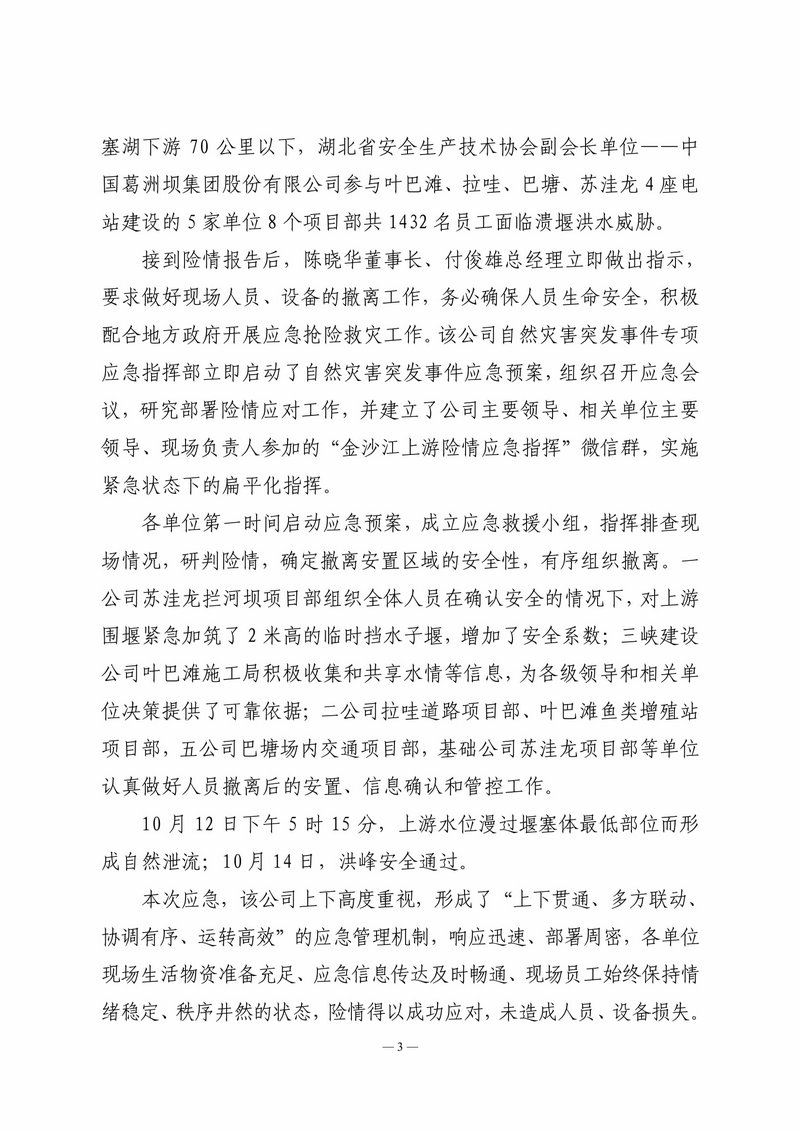 塞湖下游 70 公里以下，湖北省安全生产技术协会副会长单位——中国葛洲坝集团股份有限公司参与叶巴滩、拉哇、巴塘、苏洼龙 4 座电站建设的 5 家单位 8 个项目部共 1432 名员工面临溃堰洪水威胁。

接到险情报告后，陈晓华董事长、付俊雄总经理立即做出指示，要求做好现场人员、设备的撤离工作，务必确保人员生命安全，积极配合地方政府开展应急抢险救灾工作。该公司自然灾害突发事件专项应急指挥部立即启动了自然灾害突发事件应急预案，组织召开应急会议，研究部署险情应对工作，并建立了公司主要领导、相关单位主要领导、现场负责人参加的“金沙江上游险情应急指挥”微信群，实施紧急状态下的扁平化指挥。

各单位第一时间启动应急预案，成立应急救援小组，指挥排查现场情况，研判险情，确定撤离安置区域的安全性，有序组织撤离。一公司苏洼龙拦河坝项目部组织全体人员在确认安全的情况下，对上游围堰紧急加筑了 2 米高的临时挡水子堰，增加了安全系数；三峡建设公司叶巴滩施工局积极收集和共享水情等信息，为各级领导和相关单位决策提供了可靠依据；二公司拉哇道路项目部、叶巴滩鱼类增殖站项目部，五公司巴塘场内交通项目部，基础公司苏洼龙项目部等单位认真做好人员撤离后的安置、信息确认和管控工作。

10 月 12 日下午 5 时 15 分，上游水位漫过堰塞体最低部位而形成自然泄流；10 月 14 日，洪峰安全通过。

本次应急，该公司上下高度重视，形成了“上下贯通、多方联动、协调有序、运转高效”的应急管理机制，响应迅速、部署周密，各单位现场生活物资准备充足、应急信息传达及时畅通、现场员工始终保持情绪稳定、秩序井然的状态，险情得以成功应对，未造成人员、设备损失。

— 3 —